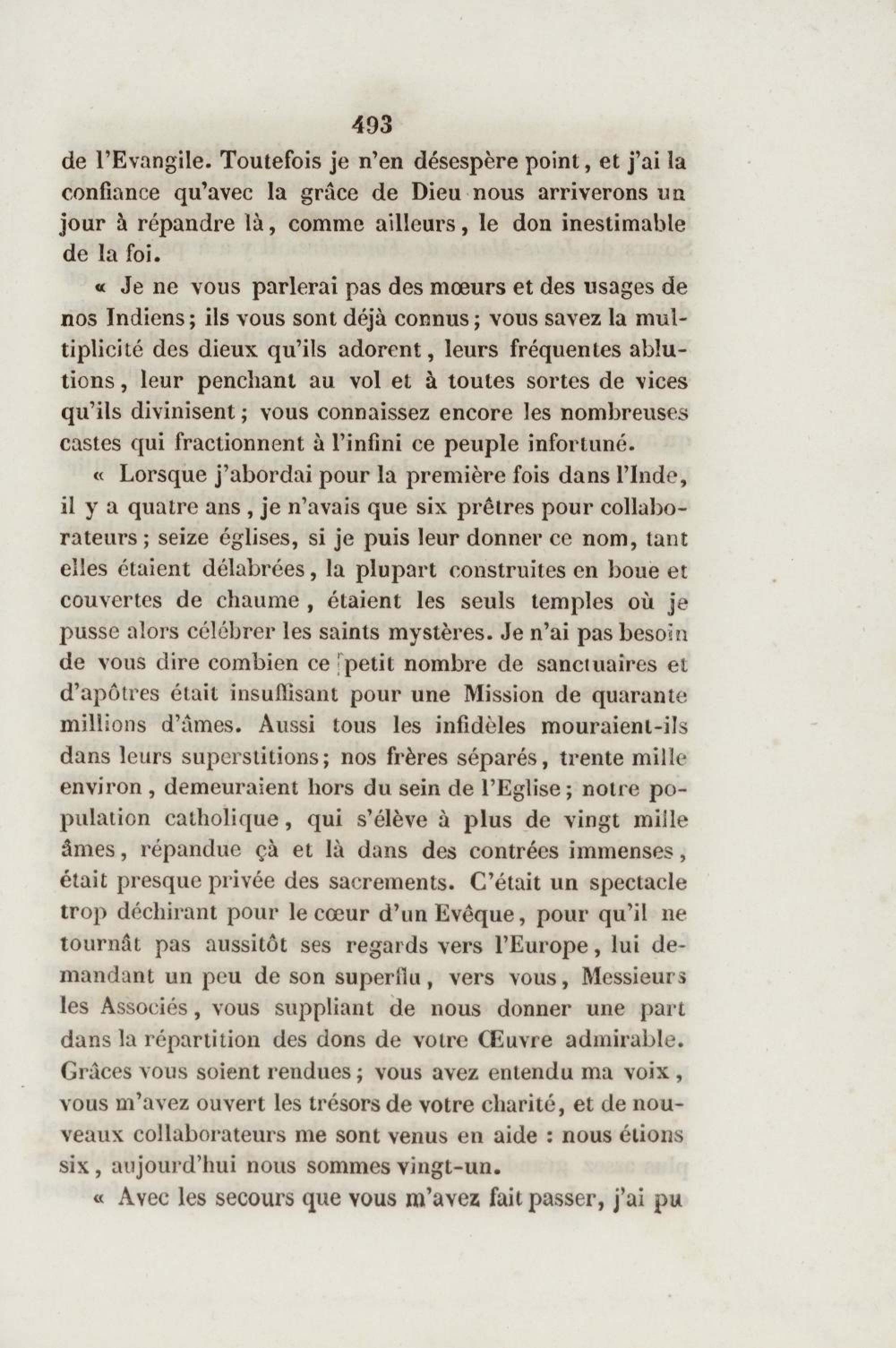 493

de l'Evangile. Toutefois je n'en désespère point, et j'ai la confiance qu'avec la grâce de Dieu nous arriverons un jour à répandre là, comme ailleurs, le don inestimable de la foi.

« Je ne vous parlerai pas des mœurs et des usages de nos Indiens; ils vous sont déjà connus; vous savez la multiplicité des dieux qu'ils adorent, leurs fréquentes ablutions, leur penchant au vol et à toutes sortes de vices qu'ils divinisent; vous connaissez encore les nombreuses castes qui fractionnent à l'infini ce peuple infortuné.

« Lorsque j'abordai pour la première fois dans l'Inde, il y a quatre ans, je n'avais que six prêtres pour collaborateurs; seize églises, si je puis leur donner ce nom, tant elles étaient délabrées, la plupart construites en boue et couvertes de chaume, étaient les seuls temples où je pusse alors célébrer les saints mystères. Je n'ai pas besoin de vous dire combien ce petit nombre de sanctuaires et d'apôtres était insuffisant pour une Mission de quarante millions d'âmes. Aussi tous les infidèles mouraient-ils dans leurs superstitions; nos frères séparés, trente mille environ, demeuraient hors du sein de l'Eglise; notre population catholique, qui s'élève à plus de vingt mille âmes, répandue çà et là dans des contrées immenses, était presque privée des sacrements. C'était un spectacle trop déchirant pour le cœur d'un Evêque, pour qu'il ne tournât pas aussitôt ses regards vers l'Europe, lui demandant un peu de son superflu, vers vous, Messieurs les Associés, vous suppliant de nous donner une part dans la répartition des dons de votre Œuvre admirable. Grâces vous soient rendues; vous avez entendu ma voix, vous m'avez ouvert les trésors de votre charité, et de nouveaux collaborateurs me sont venus en aide : nous étions six, aujourd'hui nous sommes vingt-un.

« Avec les secours que vous m'avez fait passer, j'ai pu